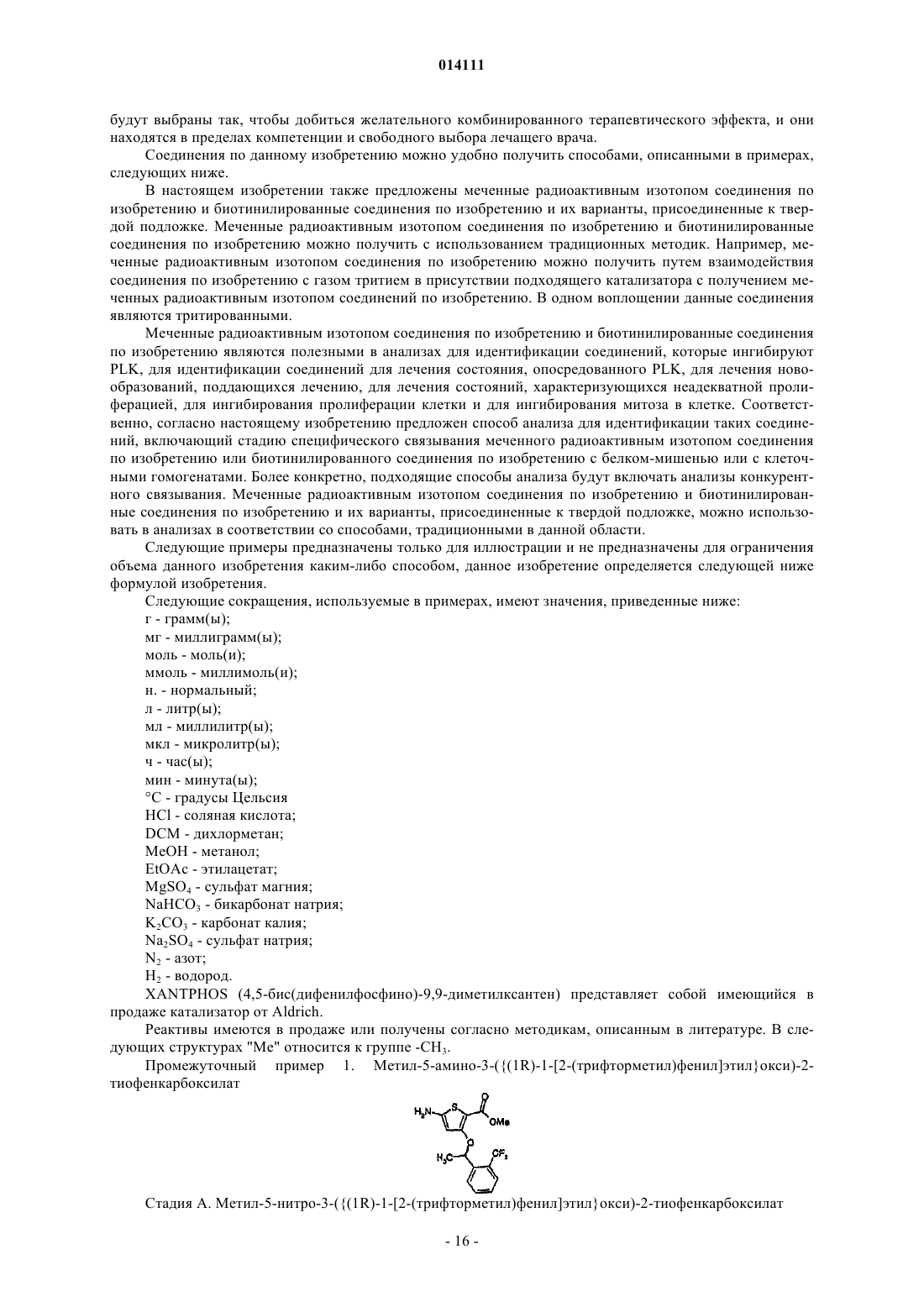 014111

будут выбраны так, чтобы добиться желательного комбинированного терапевтического эффекта, и они находятся в пределах компетенции и свободного выбора лечащего врача.

Соединения по данному изобретению можно удобно получить способами, описанными в примерах, следующих ниже.

В настоящем изобретении также предложены меченные радиоактивным изотопом соединения по изобретению и биотинилированные соединения по изобретению и их варианты, присоединенные к твердой подложке. Меченные радиоактивным изотопом соединения по изобретению и биотинилированные соединения по изобретению можно получить с использованием традиционных методик. Например, меченные радиоактивным изотопом соединения по изобретению можно получить путем взаимодействия соединения по изобретению с газом тритием в присутствии подходящего катализатора с получением меченных радиоактивным изотопом соединений по изобретению. В одном воплощении данные соединения являются тритированными.

Меченные радиоактивным изотопом соединения по изобретению и биотинилированные соединения по изобретению являются полезными в анализах для идентификации соединений, которые ингибируют PLK, для идентификации соединений для лечения состояния, опосредованного PLK, для лечения новообразований, поддающихся лечению, для лечения состояний, характеризующихся неадекватной пролиферацией, для ингибирования пролиферации клетки и для ингибирования митоза в клетке. Соответственно, согласно настоящему изобретению предложен способ анализа для идентификации таких соединений, включающий стадию специфического связывания меченного радиоактивным изотопом соединения по изобретению или биотинилированного соединения по изобретению с белком-мишенью или с клеточными гомогенатами. Более конкретно, подходящие способы анализа будут включать анализы конкурентного связывания. Меченные радиоактивным изотопом соединения по изобретению и биотинилированные соединения по изобретению и их варианты, присоединенные к твердой подложке, можно использовать в анализах в соответствии со способами, традиционными в данной области.

Следующие примеры предназначены только для иллюстрации и не предназначены для ограничения объема данного изобретения каким-либо способом, данное изобретение определяется следующей ниже формулой изобретения.

Следующие сокращения, используемые в примерах, имеют значения, приведенные ниже:
г - грамм(ы);
мг - миллиграмм(ы);
моль - моль(и);
ммоль - миллимоль(и);
н. - нормальный;
л - литр(ы);
мл - миллилитр(ы);
мкл - микролитр(ы);
ч - час(ы);
мин - минута(ы);
°C - градусы Цельсия
HCl - соляная кислота;
DCM - дихлорметан;
MeOH - метанол;
EtOAc - этилацетат;
$MgSO_4$ - сульфат магния;
$NaHCO_3$ - бикарбонат натрия;
$K_2CO_3$ - карбонат калия;
$Na_2SO_4$ - сульфат натрия;
$N_2$ - азот;
$H_2$ - водород.

XANTPHOS (4,5-бис(дифенилфосфино)-9,9-диметилксантен) представляет собой имеющийся в продаже катализатор от Aldrich.

Реактивы имеются в продаже или получены согласно методикам, описанным в литературе. В следующих структурах "Me" относится к группе $-CH_3$.

Промежуточный пример 1. Метил-5-амино-3-({(1R)-1-[2-(трифторметил)фенил]этил}окси)-2-тиофенкарбоксилат

$H_2N$ S O OMe O $H_3C$ $CF_3$

Стадия А. Метил-5-нитро-3-({(1R)-1-[2-(трифторметил)фенил]этил}окси)-2-тиофенкарбоксилат

- 16 -